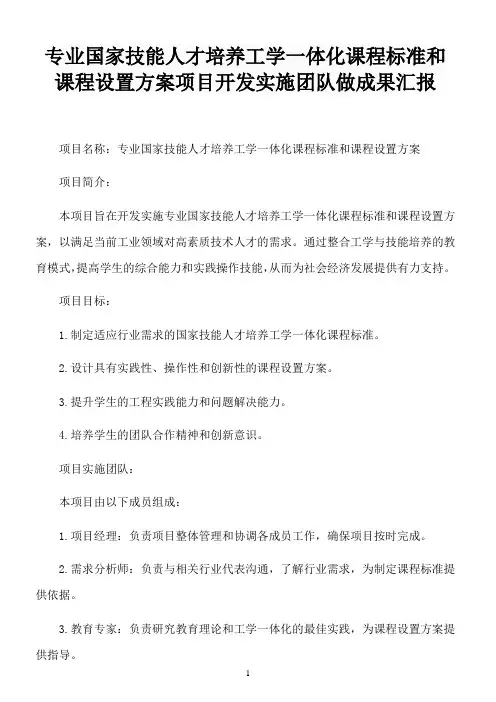 专业国家技能人才培养工学一体化课程标准和课程设置方案项目开发实施团队做成果汇报

项目名称：专业国家技能人才培养工学一体化课程标准和课程设置方案

项目简介：

本项目旨在开发实施专业国家技能人才培养工学一体化课程标准和课程设置方案，以满足当前工业领域对高素质技术人才的需求。通过整合工学与技能培养的教育模式，提高学生的综合能力和实践操作技能，从而为社会经济发展提供有力支持。

项目目标：

1. 制定适应行业需求的国家技能人才培养工学一体化课程标准。

2. 设计具有实践性、操作性和创新性的课程设置方案。

3. 提升学生的工程实践能力和问题解决能力。

4. 培养学生的团队合作精神和创新意识。

项目实施团队：

本项目由以下成员组成：

1. 项目经理：负责项目整体管理和协调各成员工作，确保项目按时完成。

2. 需求分析师：负责与相关行业代表沟通，了解行业需求，为制定课程标准提供依据。

3. 教育专家：负责研究教育理论和工学一体化的最佳实践，为课程设置方案提供指导。

1